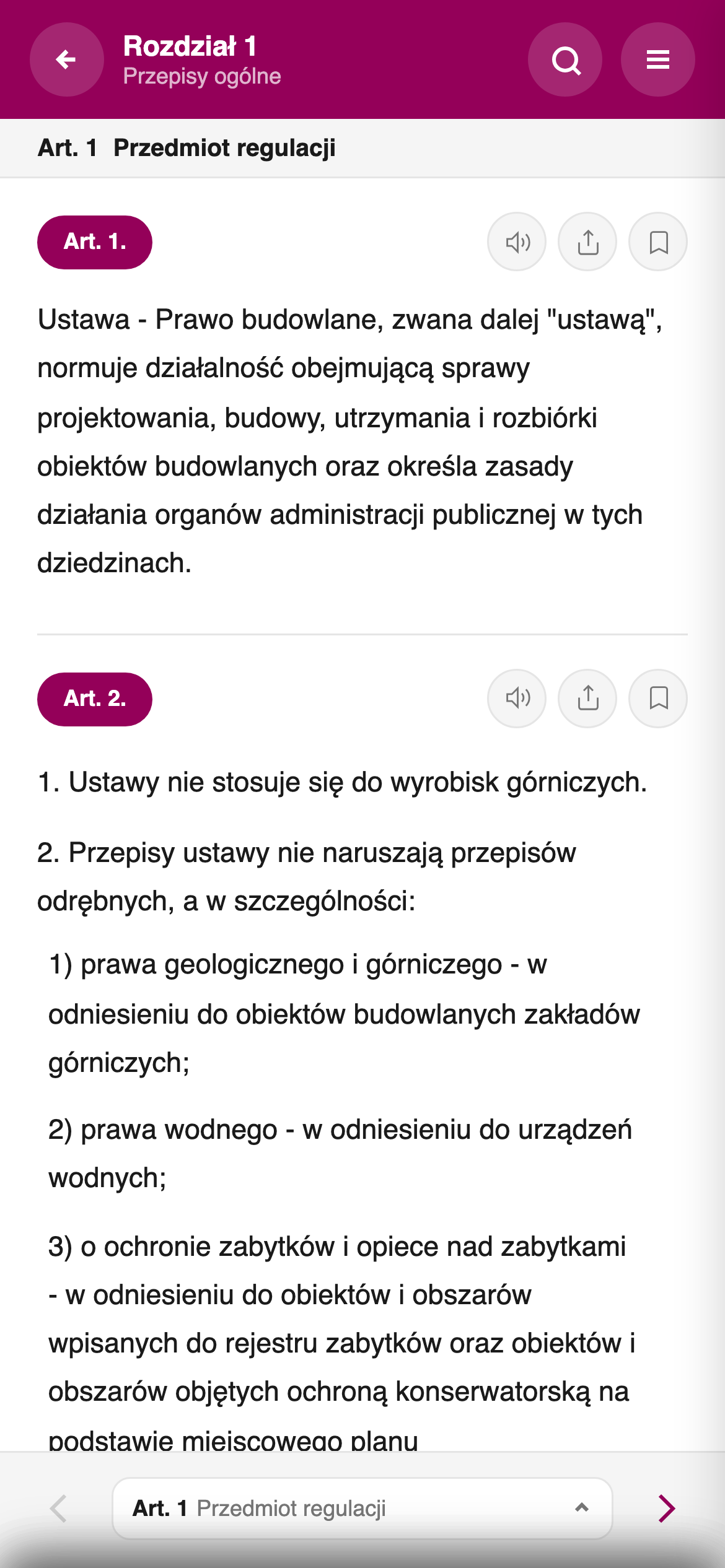 Rozdział 1
Przepisy ogólne

Art. 1 Przedmiot regulacji

Art. 1.

Ustawa - Prawo budowlane, zwana dalej "ustawą", normuje działalność obejmującą sprawy projektowania, budowy, utrzymania i rozbiórki obiektów budowlanych oraz określa zasady działania organów administracji publicznej w tych dziedzinach.

Art. 2.

1. Ustawy nie stosuje się do wyrobisk górniczych.

2. Przepisy ustawy nie naruszają przepisów odrębnych, a w szczególności:

1) prawa geologicznego i górniczego - w odniesieniu do obiektów budowlanych zakładów górniczych;

2) prawa wodnego - w odniesieniu do urządzeń wodnych;

3) o ochronie zabytków i opiece nad zabytkami - w odniesieniu do obiektów i obszarów wpisanych do rejestru zabytków oraz obiektów i obszarów objętych ochroną konserwatorską na podstawie miejscowego planu

Art. 1 Przedmiot regulacji